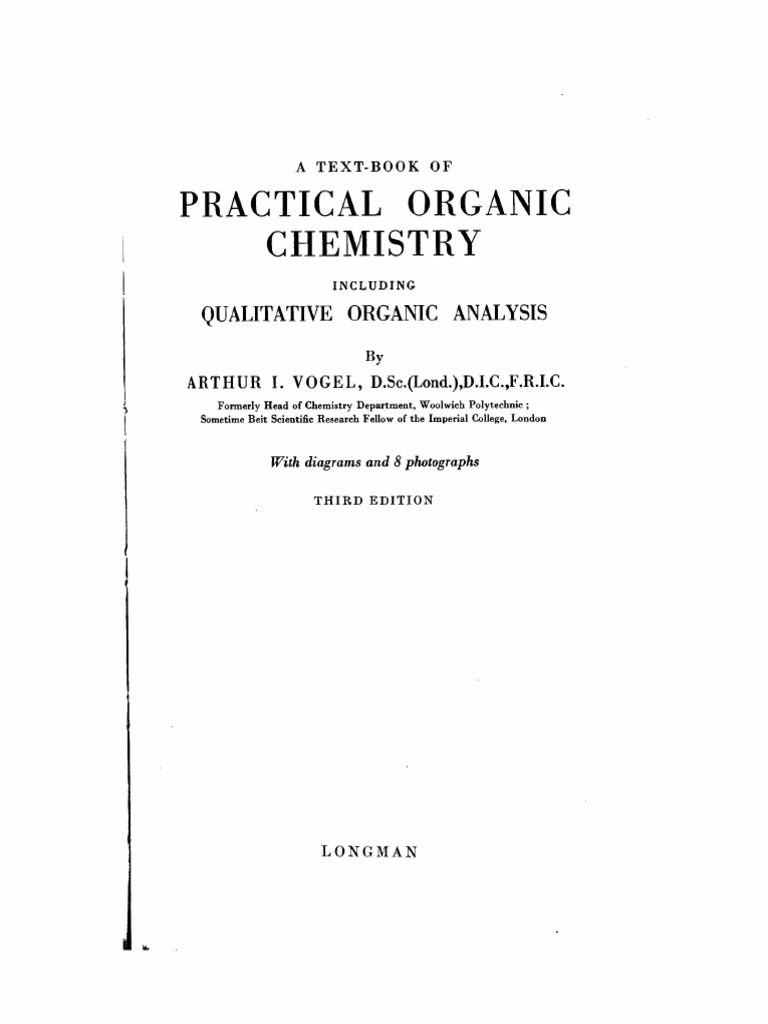 A TEXT-BOOK OF

PRACTICAL ORGANIC CHEMISTRY

INCLUDING

QUALITATIVE ORGANIC ANALYSIS

By

ARTHUR I. VOGEL, D.Sc.(Lond.),D.I.C.,F.R.I.C.

Formerly Head of Chemistry Department, Woolwich Polytechnic ; Sometime Beit Scientific Research Fellow of the Imperial College, London

With diagrams and 8 photographs

THIRD EDITION

LONGMAN